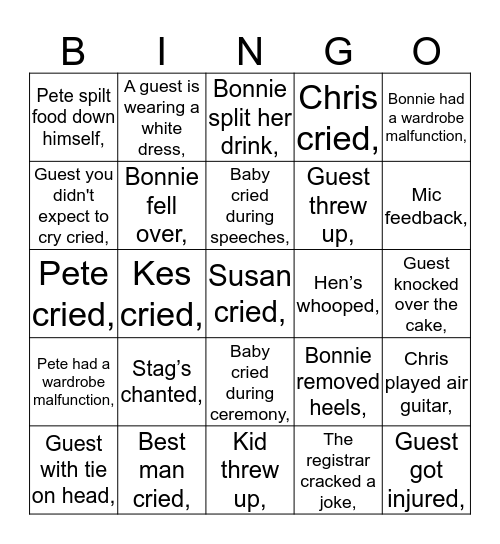 | B | I | N | G | O |
|---|---|---|---|---|
| Pete spilt food down himself, | A guest is wearing a white dress, | Bonnie split her drink, | Chris cried, | Bonnie had a wardrobe malfunction, |
| Guest you didn't expect to cry cried, | Bonnie fell over, | Baby cried during speeches, | Guest threw up, | Mic feedback, |
| Pete cried, | Kes cried, | Susan cried, | Hen’s whooped, | Guest knocked over the cake, |
| Pete had a wardrobe malfunction, | Stag’s chanted, | Baby cried during ceremony, | Bonnie removed heels, | Chris played air guitar, |
| Guest with tie on head, | Best man cried, | Kid threw up, | The registrar cracked a joke, | Guest got injured, |